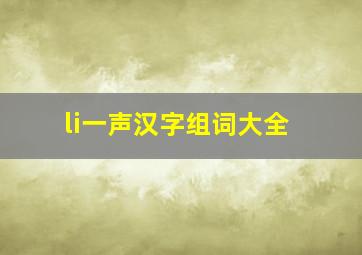 li一声汉字组词大全